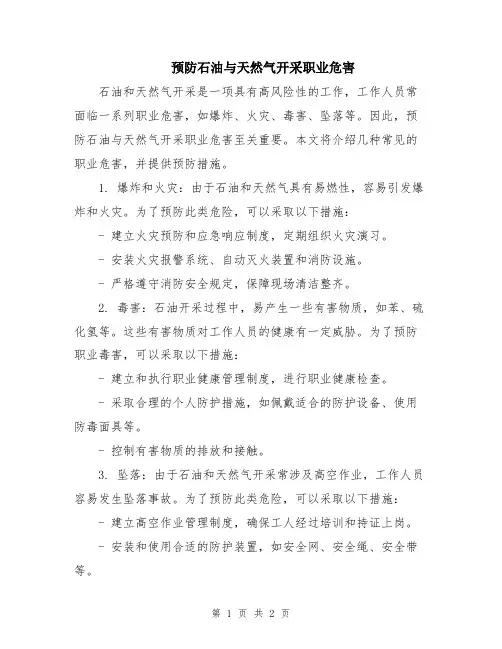 预防石油与天然气开采职业危害

石油和天然气开采是一项具有高风险性的工作，工作人员常面临一系列职业危害，如爆炸、火灾、毒害、坠落等。因此，预防石油与天然气开采职业危害至关重要。本文将介绍几种常见的职业危害，并提供预防措施。

1. 爆炸和火灾：由于石油和天然气具有易燃性，容易引发爆炸和火灾。为了预防此类危险，可以采取以下措施：

- 建立火灾预防和应急响应制度，定期组织火灾演习。

- 安装火灾报警系统、自动灭火装置和消防设施。

- 严格遵守消防安全规定，保障现场清洁整齐。

2. 毒害：石油开采过程中，易产生一些有害物质，如苯、硫化氢等。这些有害物质对工作人员的健康有一定威胁。为了预防职业毒害，可以采取以下措施：

- 建立和执行职业健康管理制度，进行职业健康检查。

- 采取合理的个人防护措施，如佩戴适合的防护设备、使用防毒面具等。

- 控制有害物质的排放和接触。

3. 坠落：由于石油和天然气开采常涉及高空作业，工作人员容易发生坠落事故。为了预防此类危险，可以采取以下措施：

- 建立高空作业管理制度，确保工人经过培训和持证上岗。

- 安装和使用合适的防护装置，如安全网、安全绳、安全带等。

第 1 页 共 2 页